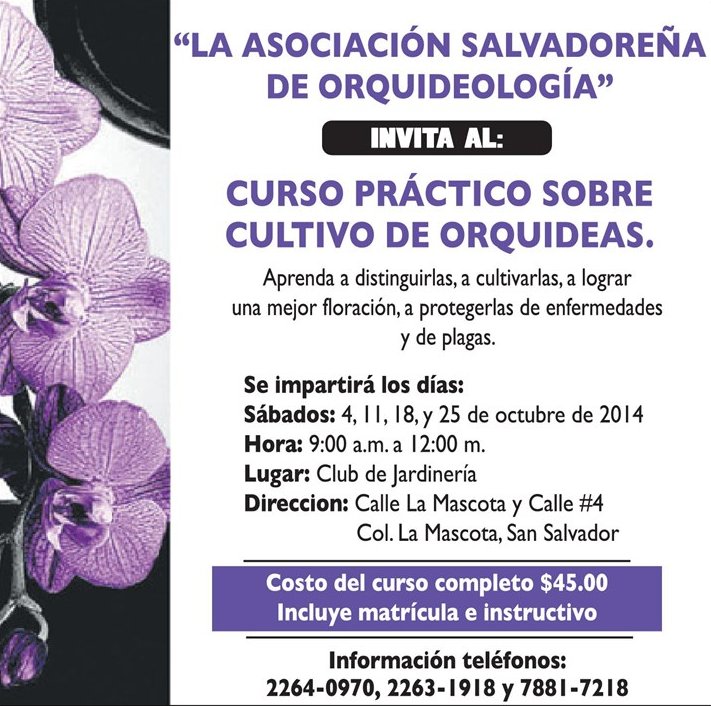 "LA ASOCIACIÓN SALVADOREÑA DE ORQUIDEOLOGÍA"

INVITA AL:

CURSO PRÁCTICO SOBRE CULTIVO DE ORQUIDEAS.

Aprenda a distinguirlas, a cultivarlas, a lograr una mejor floración, a protegerlas de enfermedades y de plagas.

Se impartirá los días:
Sábados: 4, 11, 18, y 25 de octubre de 2014
Hora: 9:00 a.m. a 12:00 m.
Lugar: Club de Jardinería
Direccion: Calle La Mascota y Calle #4
Col. La Mascota, San Salvador

Costo del curso completo $45.00
Incluye matrícula e instructivo

Información teléfonos:
2264-0970, 2263-1918 y 7881-7218